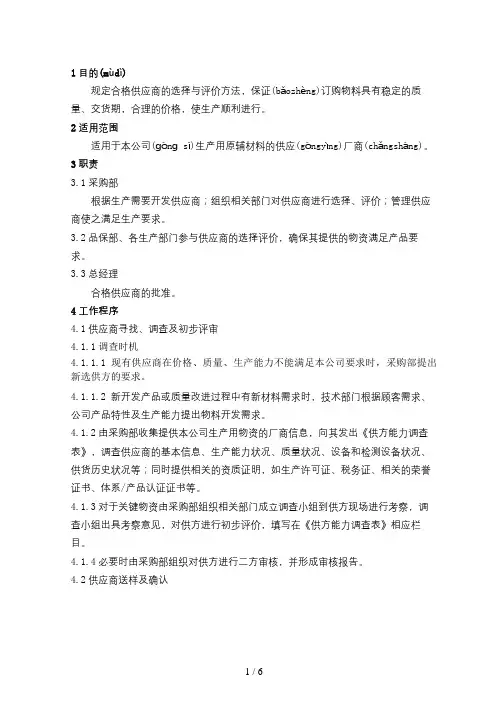 1 目的(mùdì)

规定合格供应商的选择与评价方法，保证(bǎozhèng)订购物料具有稳定的质量、交货期、合理的价格，使生产顺利进行。

2 适用范围

适用于本公司(gōng sī)生产用原辅材料的供应(gōngyìng)厂商(chǎngshāng)。

3 职责

3.1 采购部

根据生产需要开发供应商；组织相关部门对供应商进行选择、评价；管理供应商使之满足生产要求。

3.2 品保部、各生产部门参与供应商的选择评价，确保其提供的物资满足产品要求。

3.3 总经理

合格供应商的批准。

4 工作程序

4.1 供应商寻找、调查及初步评审

4.1.1 调查时机

4.1.1.1 现有供应商在价格、质量、生产能力不能满足本公司要求时，采购部提出新选供方的要求。

4.1.1.2 新开发产品或质量改进过程中有新材料需求时，技术部门根据顾客需求、公司产品特性及生产能力提出物料开发需求。

4.1.2 由采购部收集提供本公司生产用物资的厂商信息，向其发出《供方能力调查表》，调查供应商的基本信息、生产能力状况、质量状况、设备和检测设备状况、供货历史状况等；同时提供相关的资质证明，如生产许可证、税务证、相关的荣誉证书、体系/产品认证证书等。

4.1.3 对于关键物资由采购部组织相关部门成立调查小组到供方现场进行考察，调查小组出具考察意见，对供方进行初步评价，填写在《供方能力调查表》相应栏目。

4.1.4 必要时由采购部组织对供方进行二方审核，并形成审核报告。

4.2 供应商送样及确认

1 / 6